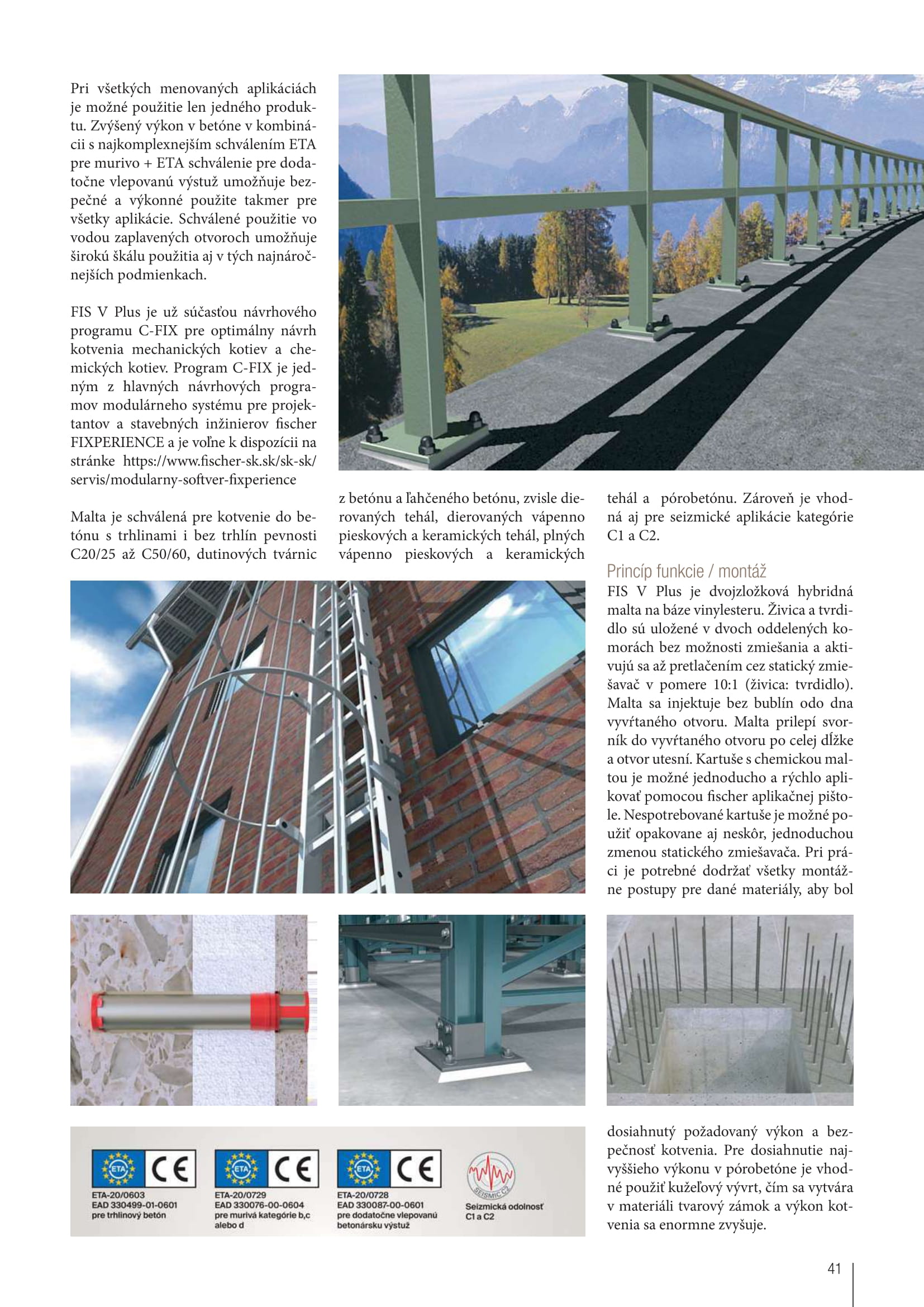 Pri všetkých menovaných aplikáciách je možné použitie len jedného produktu. Zvýšený výkon v betóne v kombinácii s najkomplexnejším schválením ETA pre murivo + ETA schválenie pre dodatočne vlepovanú výstuž umožňuje bezpečné a výkonné použite takmer pre všetky aplikácie. Schválené použitie vo vodou zaplavených otvoroch umožňuje širokú škálu použitia aj v tých najnáročnejších podmienkach.

FIS V Plus je už súčasťou návrhového programu C-FIX pre optimálny návrh kotvenia mechanických kotiev a chemických kotiev. Program C-FIX je jedným z hlavných návrhových programov modulárneho systému pre projektantov a stavebných inžinierov fischer FIXPERIENCE a je voľne k dispozícii na stránke https://www.fischer-sk.sk/sk-sk/servis/modularny-softver-fixperience

Malta je schválená pre kotvenie do betónu s trhlinami i bez trhlín pevnosti C20/25 až C50/60, dutinových tvárnic z betónu a ľahčeného betónu, zvisle dierovaných tehál, dierovaných vápenno pieskových a keramických tehál, plných vápenno pieskových a keramických tehál a pórobetónu. Zároveň je vhodná aj pre seizmické aplikácie kategórie C1 a C2.

Princíp funkcie / montáž
FIS V Plus je dvojzložková hybridná malta na báze vinylesteru. Živica a tvrdidlo sú uložené v dvoch oddelených komorách bez možnosti zmiešania a aktivujú sa až pretlačením cez statický zmiešavač v pomere 10:1 (živica: tvrdidlo). Malta sa injektuje bez bublín odo dna vyvŕtaného otvoru. Malta prilepí svorník do vyvŕtaného otvoru po celej dĺžke a otvor utesní. Kartuše s chemickou maltou je možné jednoducho a rýchlo aplikovať pomocou fischer aplikačnej pištole. Nespotrebované kartuše je možné použiť opakovane aj neskôr, jednoduchou zmenou statického zmiešavača. Pri práci je potrebné dodržať všetky montážne postupy pre dané materiály, aby bol dosiahnutý požadovaný výkon a bezpečnosť kotvenia. Pre dosiahnutie najvyššieho výkonu v pórobetóne je vhodné použiť kužeľový vývrt, čím sa vytvára v materiáli tvarový zámok a výkon kotvenia sa enormne zvyšuje.

ETA CE
ETA-20/0603
EAD 330499-01-0601
pre trhlinový betón

ETA CE
ETA-20/0729
EAD 330076-00-0604
pre murivá kategórie b,c alebo d

ETA CE
ETA-20/0728
EAD 330087-00-0601
pre dodatočne vlepovanú betonársku výstuž

SEISMIC C2
Seizmická odolnosť C1 a C2

41